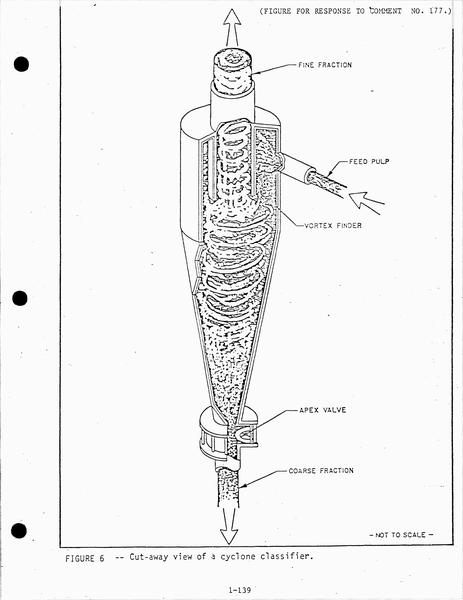 (FIGURE FOR RESPONSE TO COMMENT NO. 177.)

FINE FRACTION

FEED PULP

VORTEX FINDER

APEX VALVE

COARSE FRACTION

- NOT TO SCALE -

FIGURE 6 -- Cut-away view of a cyclone classifier.

1-139